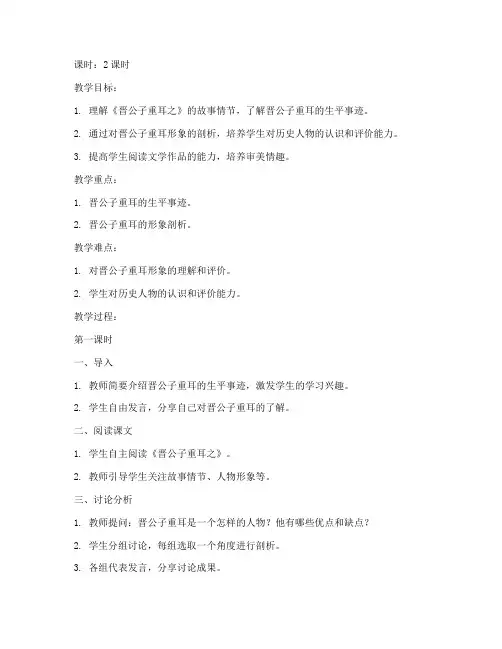 课时：2 课时

教学目标：

1. 理解《晋公子重耳之》的故事情节，了解晋公子重耳的生平事迹。

2. 通过对晋公子重耳形象的剖析，培养学生对历史人物的认识和评价能力。

3. 提高学生阅读文学作品的能力，培养审美情趣。

教学重点：

1. 晋公子重耳的生平事迹。

2. 晋公子重耳的形象剖析。

教学难点：

1. 对晋公子重耳形象的理解和评价。

2. 学生对历史人物的认识和评价能力。

教学过程：

第一课时

一、导入

1. 教师简要介绍晋公子重耳的生平事迹，激发学生的学习兴趣。

2. 学生自由发言，分享自己对晋公子重耳的了解。

二、阅读课文

1. 学生自主阅读《晋公子重耳之》。

2. 教师引导学生关注故事情节、人物形象等。

三、讨论分析

1. 教师提问：晋公子重耳是一个怎样的人物？他有哪些优点和缺点？

2. 学生分组讨论，每组选取一个角度进行剖析。

3. 各组代表发言，分享讨论成果。